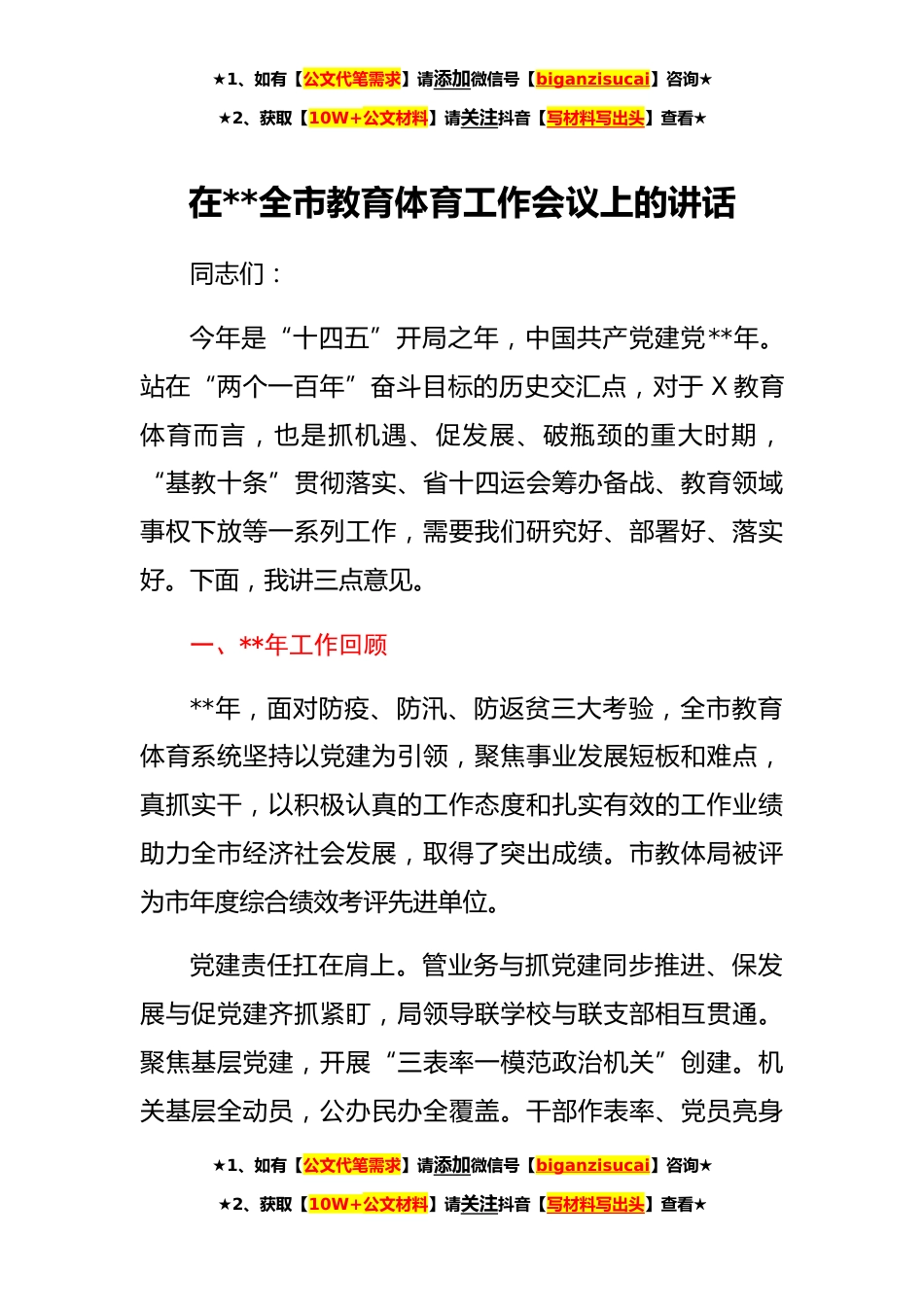 ★1、如有【公文代笔需求】请添加微信号【biganzisucai】咨询★

★2、获取【10W+公文材料】请关注抖音【写材料写出头】查看★

在**全市教育体育工作会议上的讲话

同志们：

今年是“十四五”开局之年，中国共产党建党**年。站在“两个一百年”奋斗目标的历史交汇点，对于X教育体育而言，也是抓机遇、促发展、破瓶颈的重大时期，“基教十条”贯彻落实、省十四运会筹办备战、教育领域事权下放等一系列工作，需要我们研究好、部署好、落实好。下面，我讲三点意见。

一、**年工作回顾

**年，面对防疫、防汛、防返贫三大考验，全市教育体育系统坚持以党建为引领，聚焦事业发展短板和难点，真抓实干，以积极认真的工作态度和扎实有效的工作业绩助力全市经济社会发展，取得了突出成绩。市教体局被评为市年度综合绩效考评先进单位。

党建责任扛在肩上。管业务与抓党建同步推进、保发展与促党建齐抓紧盯，局领导联学校与联支部相互贯通。聚焦基层党建，开展“三表率一模范政治机关”创建。机关基层全动员，公办民办全覆盖。干部作表率、党员亮身

★1、如有【公文代笔需求】请添加微信号【biganzisucai】咨询★

★2、获取【10W+公文材料】请关注抖音【写材料写出头】查看★